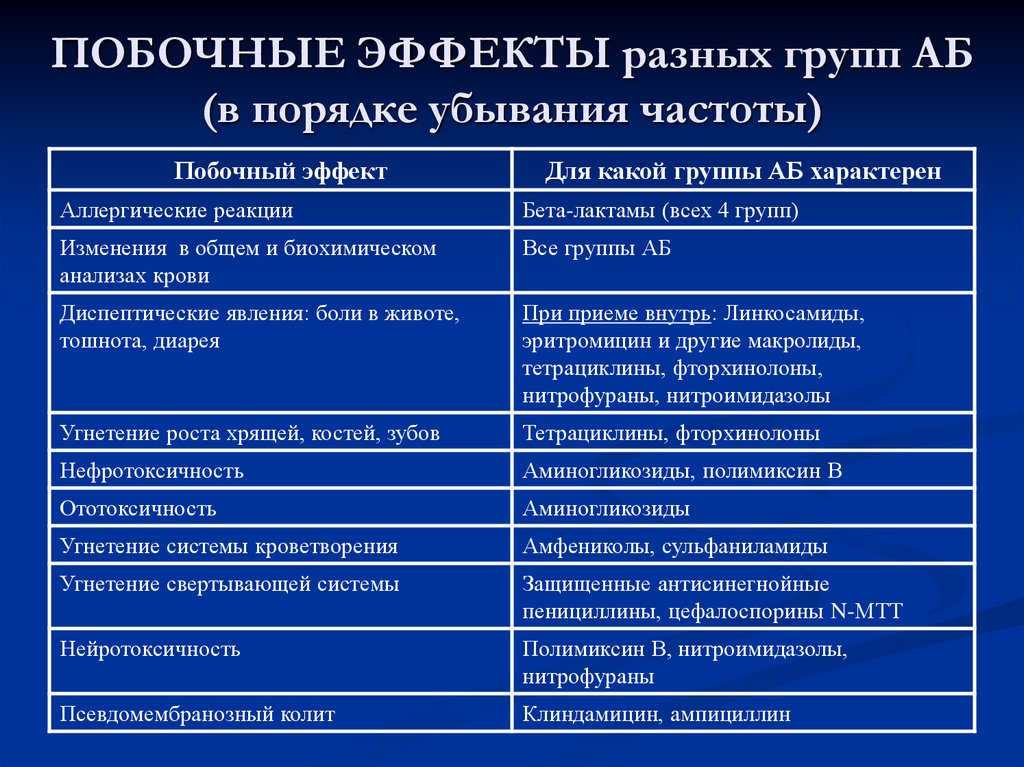 ПОБОЧНЫЕ ЭФФЕКТЫ разных групп АБ (в порядке убывания частоты)

| Побочный эффект | Для какой группы АБ характерен |
|---|---|
| Аллергические реакции | Бета-лактамы (всех 4 групп) |
| Изменения в общем и биохимическом анализах крови | Все группы АБ |
| Диспептические явления: боли в животе, тошнота, диарея | При приеме внутрь: Линкосамиды, эритромицин и другие макролиды, тетрациклины, фторхинолоны, нитрофураны, нитроимидазолы |
| Угнетение роста хрящей, костей, зубов | Тетрациклины, фторхинолоны |
| Нефротоксичность | Аминогликозиды, полимиксин В |
| Ототоксичность | Аминогликозиды |
| Угнетение системы кроветворения | Амфениколы, сульфаниламиды |
| Угнетение свертывающей системы | Защищенные антисинегнойные пенициллины, цефалоспорины N-МТТ |
| Нейротоксичность | Полимиксин В, нитроимидазолы, нитрофураны |
| Псевдомембранозный колит | Клиндамицин, ампициллин |